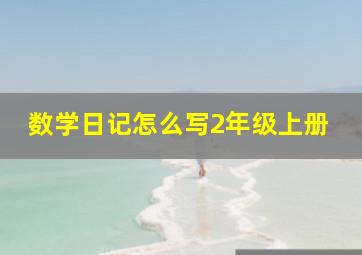 数学日记怎么写2年级上册